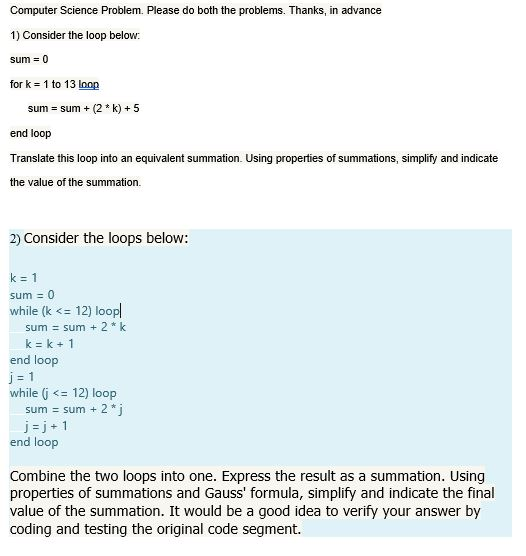 Computer Science Problem. Please do both the problems. Thanks, in advance

1) Consider the loop below:

sum = 0

for k = 1 to 13 loop

sum = sum + (2 * k) + 5

end loop

Translate this loop into an equivalent summation. Using properties of summations, simplify and indicate the value of the summation.

2) Consider the loops below:

k = 1
sum = 0
while (k <= 12) loop
sum = sum + 2 * k
k = k + 1
end loop
j = 1
while (j <= 12) loop
sum = sum + 2 * j
j = j + 1
end loop

Combine the two loops into one. Express the result as a summation. Using properties of summations and Gauss' formula, simplify and indicate the final value of the summation. It would be a good idea to verify your answer by coding and testing the original code segment.